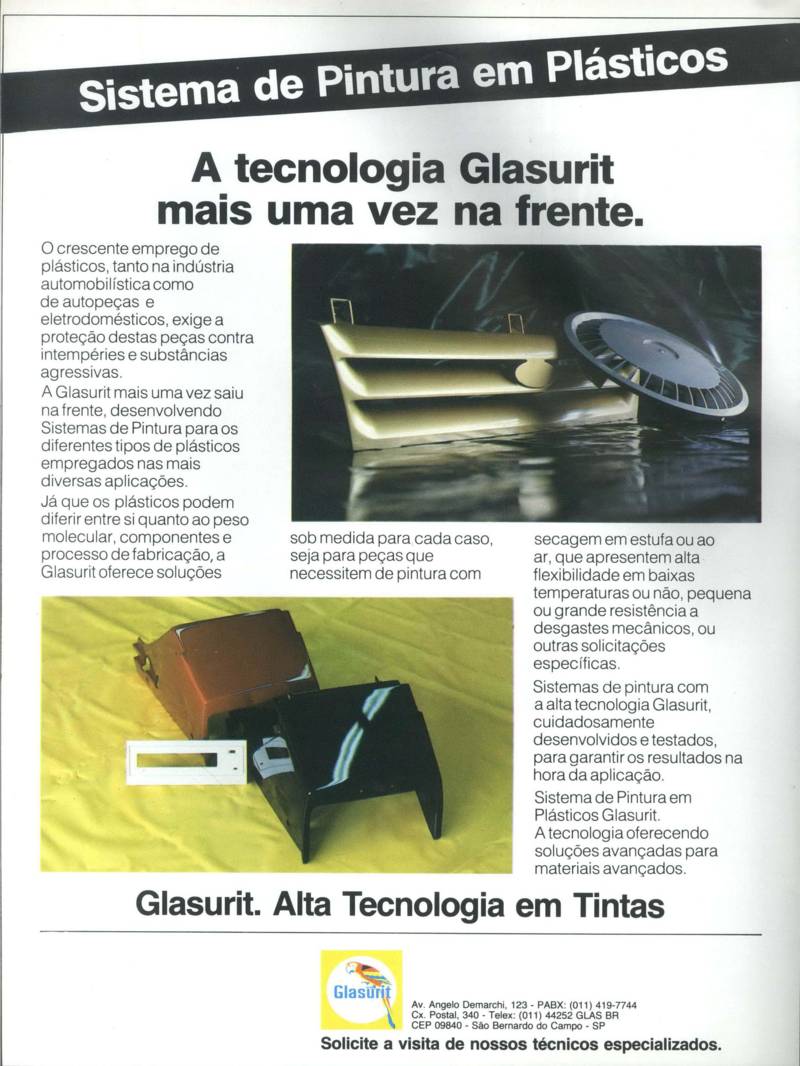 Sistema de Pintura em Plásticos

A tecnologia Glasurit mais uma vez na frente.

O crescente emprego de plásticos, tanto na indústria automobilística como de autopeças e eletrodomésticos, exige a proteção destas peças contra intempéries e substâncias agressivas.
A Glasurit mais uma vez saiu na frente, desenvolvendo Sistemas de Pintura para os diferentes tipos de plásticos empregados nas mais diversas aplicações.
Já que os plásticos podem diferir entre si quanto ao peso molecular, componentes e processo de fabricação, a Glasurit oferece soluções sob medida para cada caso, seja para peças que necessitem de pintura com secagem em estufa ou ao ar, que apresentem alta flexibilidade em baixas temperaturas ou não, pequena ou grande resistência a desgastes mecânicos, ou outras solicitações específicas.
Sistemas de pintura com a alta tecnologia Glasurit, cuidadosamente desenvolvidos e testados, para garantir os resultados na hora da aplicação.
Sistema de Pintura em Plásticos Glasurit.
A tecnologia oferecendo soluções avançadas para materiais avançados.

Glasurit. Alta Tecnologia em Tintas

Glasurit

Av. Angelo Demarchi, 123 - PABX: (011) 419-7744
Cx. Postal, 340 - Telex: (011) 44252 GLAS BR
CEP 09840 - São Bernardo do Campo - SP

Solicite a visita de nossos técnicos especializados.